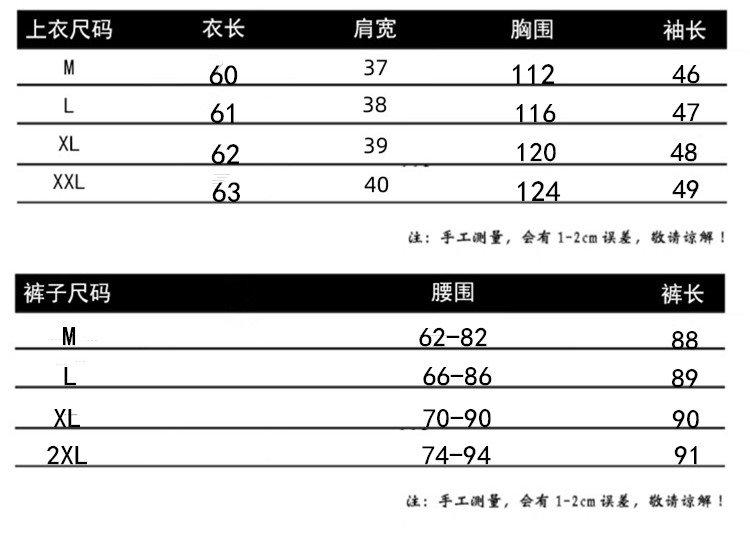 | 上衣尺码 | 衣长 | 肩宽 | 胸围 | 袖长 |
|---|---|---|---|---|
| M | 60 | 37 | 112 | 46 |
| L | 61 | 38 | 116 | 47 |
| XL | 62 | 39 | 120 | 48 |
| XXL | 63 | 40 | 124 | 49 |

注：手工测量，会有 1-2cm 误差，敬请谅解！

| 裤子尺码 | 腰围 | 裤长 |
|---|---|---|
| M | 62-82 | 88 |
| L | 66-86 | 89 |
| XL | 70-90 | 90 |
| 2XL | 74-94 | 91 |

注：手工测量，会有 1-2cm 误差，敬请谅解！